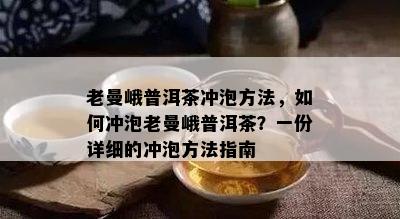 老曼峨普洱茶冲泡方法，如何冲泡老曼峨普洱茶？一份详细的冲泡方法指南